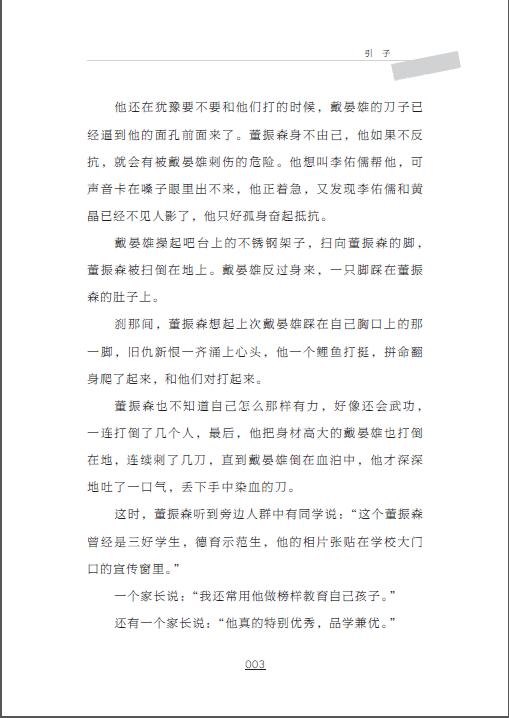 引 子

他还在犹豫要不要和他们打的时候，戴晏雄的刀子已经逼到他的面孔前面来了。董振森身不由己，他如果不反抗，就会有被戴晏雄刺伤的危险。他想叫李佑儒帮他，可声音卡在嗓子眼里出不来，他正着急，又发现李佑儒和黄晶已经不见人影了，他只好孤身奋起抵抗。

戴晏雄操起吧台上的不锈钢架子，扫向董振森的脚，董振森被扫倒在地上。戴晏雄反过身来，一只脚踩在董振森的肚子上。

刹那间，董振森想起上次戴晏雄踩在自己胸口上的那一脚，旧仇新恨一齐涌上心头，他一个鲤鱼打挺，拼命翻身爬了起来，和他们对打起来。

董振森也不知道自己怎么那样有力，好像还会武功，一连打倒了几个人，最后，他把身材高大的戴晏雄也打倒在地，连续刺了几刀，直到戴晏雄倒在血泊中，他才深深地吐了一口气，丢下手中染血的刀。

这时，董振森听到旁边人群中有同学说：“这个董振森曾经是三好学生，德育示范生，他的相片张贴在学校大门口的宣传窗里。”

一个家长说：“我还常用他做榜样教育自己孩子。”

还有一个家长说：“他真的特别优秀，品学兼优。”

003